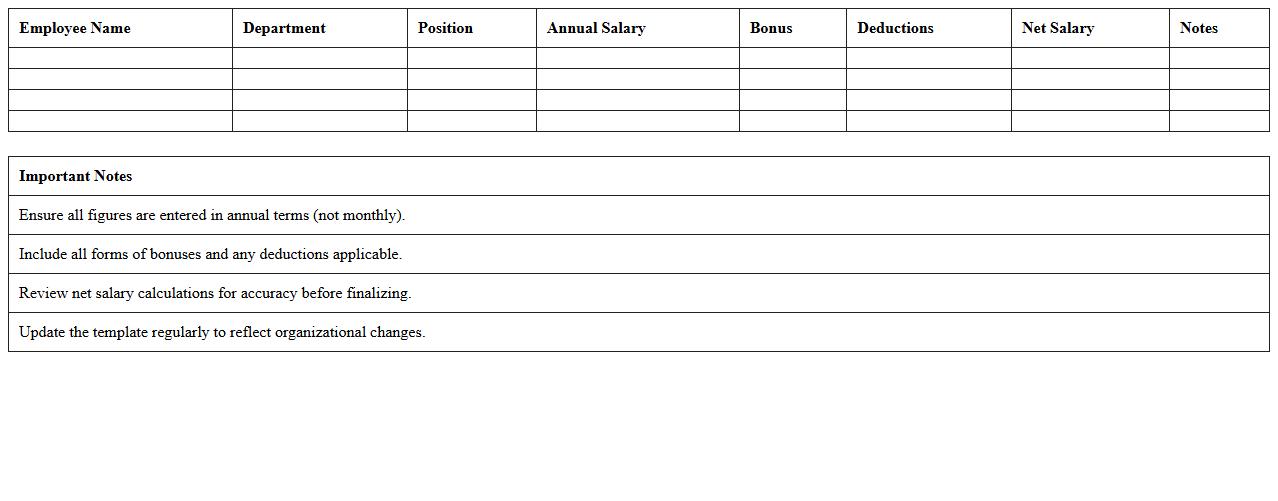 | Employee Name | Department | Position | Annual Salary | Bonus | Deductions | Net Salary | Notes |
|---|---|---|---|---|---|---|---|
| | | | | | | | |
| | | | | | | | |
| | | | | | | | |
| | | | | | | | |

| Important Notes |
|---|
| Ensure all figures are entered in annual terms (not monthly). |
| Include all forms of bonuses and any deductions applicable. |
| Review net salary calculations for accuracy before finalizing. |
| Update the template regularly to reflect organizational changes. |